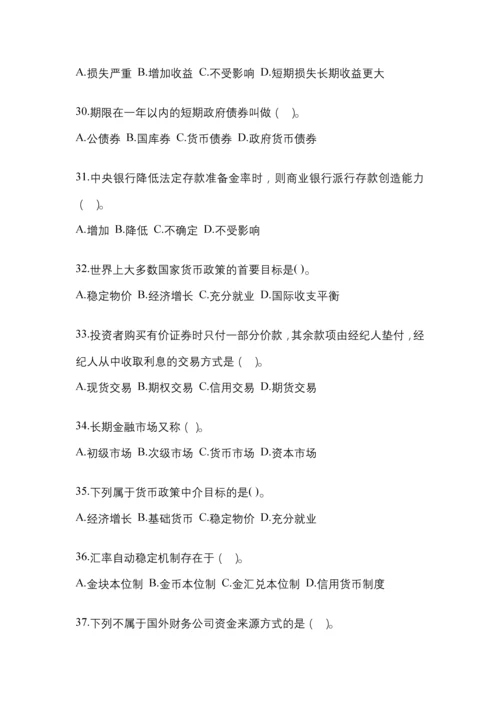 A.损失严重 B.增加收益 C.不受影响 D.短期损失长期收益更大

30.期限在一年以内的短期政府债券叫做（ ）。

A.公债券 B.国库券 C.货币债券 D.政府货币债券

31.中央银行降低法定存款准备金率时，则商业银行派行存款创造能力（ ）。

A.增加 B.降低 C.不确定 D.不受影响

32.世界上大多数国家货币政策的首要目标是( )。

A.稳定物价 B.经济增长 C.充分就业 D.国际收支平衡

33.投资者购买有价证券时只付一部分价款，其余款项由经纪人垫付，经纪人从中收取利息的交易方式是（ ）。

A.现货交易 B.期权交易 C.信用交易 D.期货交易

34.长期金融市场又称（ ）。

A.初级市场 B.次级市场 C.货币市场 D.资本市场

35.下列属于货币政策中介目标的是( )。

A.经济增长 B.基础货币 C.稳定物价 D.充分就业

36.汇率自动稳定机制存在于（ ）。

A.金块本位制 B.金币本位制 C.金汇兑本位制 D.信用货币制度

37.下列不属于国外财务公司资金来源方式的是（ ）。